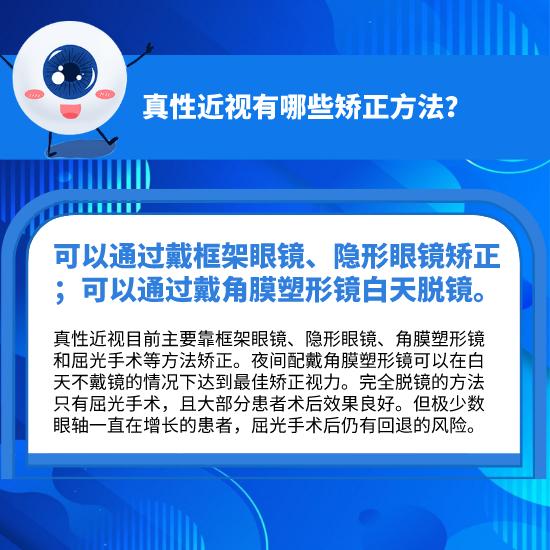 真性近视有哪些矫正方法？

可以通过戴框架眼镜、隐形眼镜矫正；可以通过戴角膜塑形镜白天脱镜。

真性近视目前主要靠框架眼镜、隐形眼镜、角膜塑形镜和屈光手术等方法矫正。夜间配戴角膜塑形镜可以在白天不戴镜的情况下达到最佳矫正视力。完全脱镜的方法只有屈光手术，且大部分患者术后效果良好。但极少数眼轴一直在增长的患者，屈光手术后仍有回退的风险。